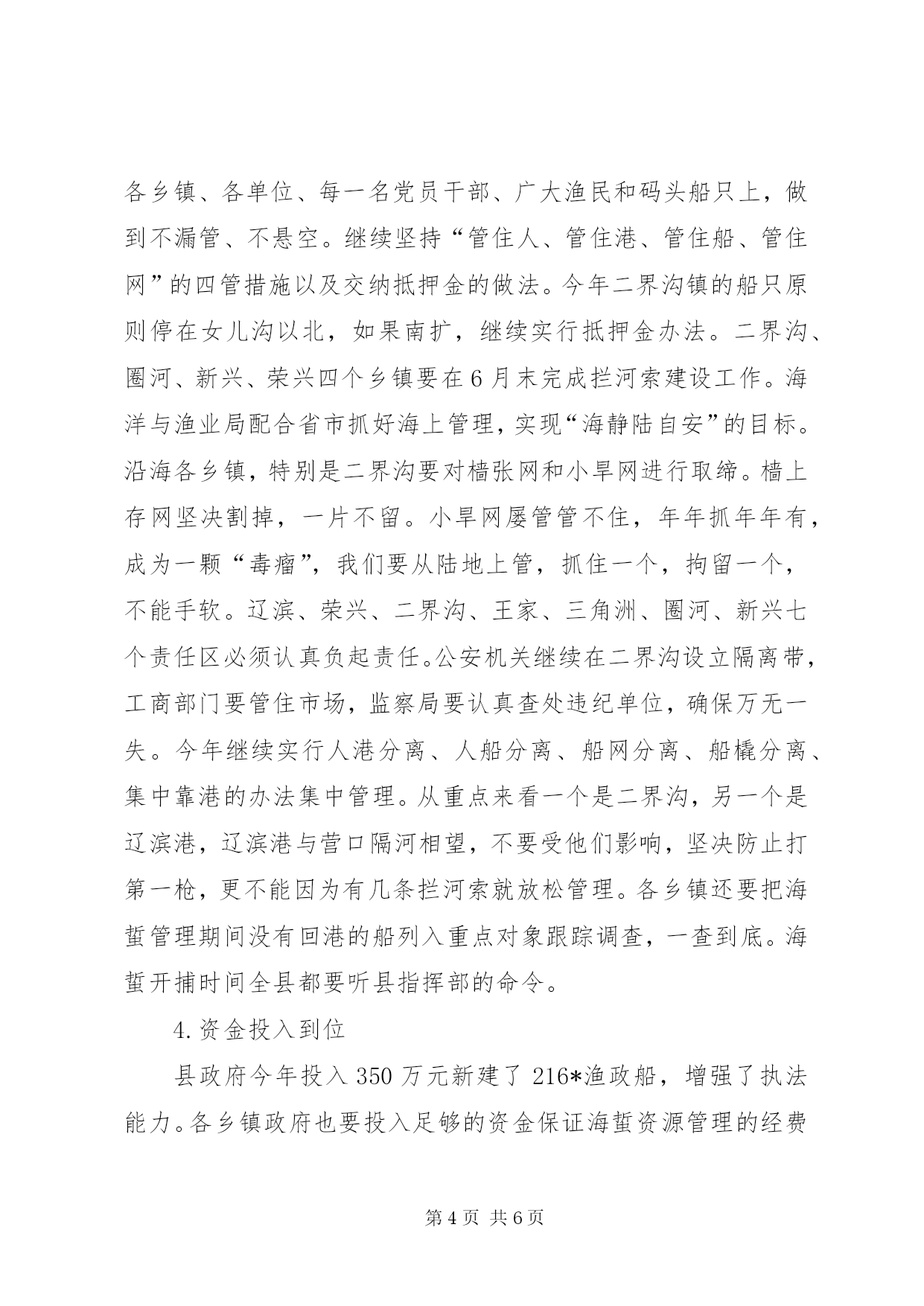 各乡镇、各单位、每一名党员干部、广大渔民和码头船只上，做到不漏管、不悬空。继续坚持“管住人、管住港、管住船、管住网”的四管措施以及交纳抵押金的做法。今年二界沟镇的船只原则停在女儿沟以北，如果南扩，继续实行抵押金办法。二界沟、圈河、新兴、荣兴四个乡镇要在6月末完成拦河索建设工作。海洋与渔业局配合省市抓好海上管理，实现“海静陆自安”的目标。沿海各乡镇，特别是二界沟要对樯张网和小旱网进行取缔。樯上存网坚决割掉，一片不留。小旱网屡管管不住，年年抓年年有，成为一颗“毒瘤”，我们要从陆地上管，抓住一个，拘留一个，不能手软。辽滨、荣兴、二界沟、王家、三角洲、圈河、新兴七个责任区必须认真负起责任。公安机关继续在二界沟设立隔离带，工商部门要管住市场，监察局要认真查处违纪单位，确保万无一失。今年继续实行人港分离、人船分离、船网分离、船橇分离、集中靠港的办法集中管理。从重点来看一个是二界沟，另一个是辽滨港，辽滨港与营口隔河相望，不要受他们影响，坚决防止打第一枪，更不能因为有几条拦河索就放松管理。各乡镇还要把海蜇管理期间没有回港的船列入重点对象跟踪调查，一查到底。海蜇开捕时间全县都要听县指挥部的命令。

4.资金投入到位

县政府今年投入350万元新建了216*渔政船，增强了执法能力。各乡镇政府也要投入足够的资金保证海蜇资源管理的经费

第4页 共6页